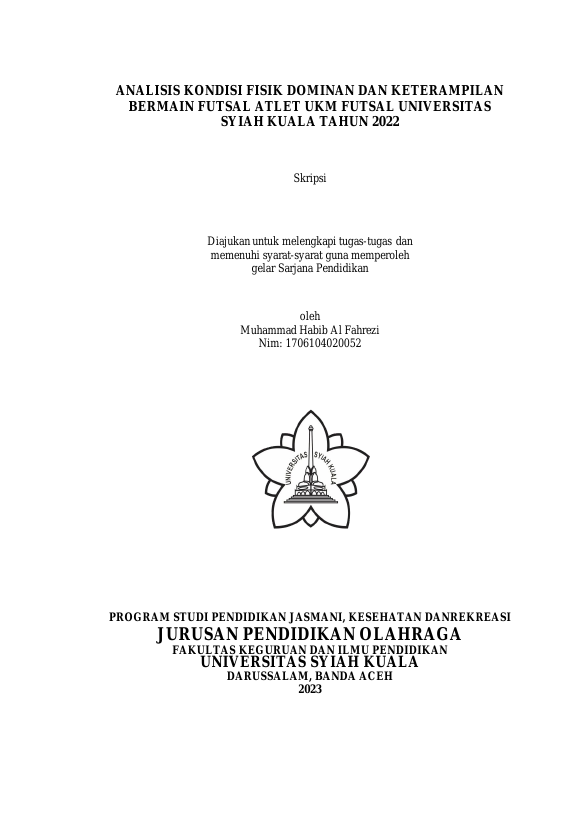 ANALISIS KONDISI FISIK DOMINAN DAN KETERAMPILAN BERMAIN FUTSAL ATLET UKM FUTSAL UNIVERSITAS SYIAH KUALA TAHUN 2022

Skripsi

Diajukan untuk melengkapi tugas-tugas dan memenuhi syarat-syarat guna memperoleh gelar Sarjana Pendidikan

oleh
Muhammad Habib Al Fahrezi
Nim: 1706104020052

UNIVERSITAS SYIAH KUALA

PROGRAM STUDI PENDIDIKAN JASMANI, KESEHATAN DANREKREASI
JURUSAN PENDIDIKAN OLAHRAGA
FAKULTAS KEGURUAN DAN ILMU PENDIDIKAN
UNIVERSITAS SYIAH KUALA
DARUSSALAM, BANDA ACEH
2023